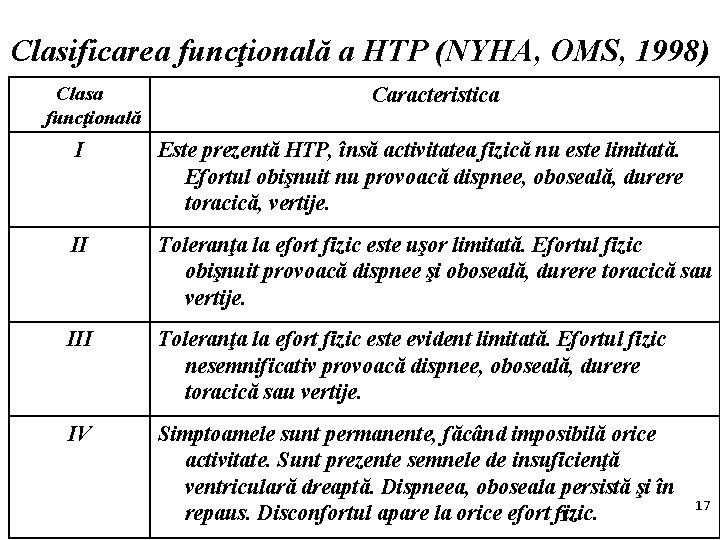 Clasificarea funcţională a HTP (NYHA, OMS, 1998)

| Clasa funcţională | Caracteristica |
|---|---|
| I | Este prezentă HTP, însă activitatea fizică nu este limitată. Efortul obişnuit nu provoacă dispnee, oboseală, durere toracică, vertije. |
| II | Toleranţa la efort fizic este uşor limitată. Efortul fizic obişnuit provoacă dispnee şi oboseală, durere toracică sau vertije. |
| III | Toleranţa la efort fizic este evident limitată. Efortul fizic nesemnificativ provoacă dispnee, oboseală, durere toracică sau vertije. |
| IV | Simptoamele sunt permanente, făcând imposibilă orice activitate. Sunt prezente semnele de insuficienţă ventriculară dreaptă. Dispneea, oboseala persistă şi în repaus. Disconfortul apare la orice efort fizic. |

17